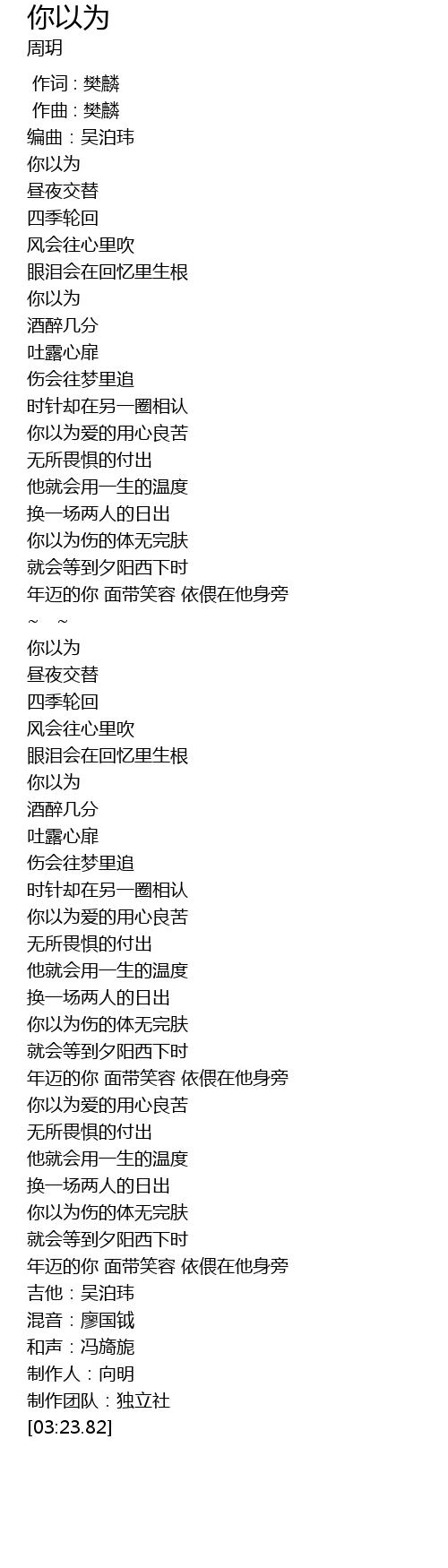 你以为
周玥

作词：樊麟
作曲：樊麟
编曲：吴泊玮
你以为
昼夜交替
四季轮回
风会往心里吹
眼泪会在回忆里生根
你以为
酒醉几分
吐露心扉
伤会往梦里追
时针却在另一圈相认
你以为爱的用心良苦
无所畏惧的付出
他就会用一生的温度
换一场两人的日出
你以为伤的体无完肤
就会等到夕阳西下时
年迈的你 面带笑容 依偎在他身旁
~ ~
你以为
昼夜交替
四季轮回
风会往心里吹
眼泪会在回忆里生根
你以为
酒醉几分
吐露心扉
伤会往梦里追
时针却在另一圈相认
你以为爱的用心良苦
无所畏惧的付出
他就会用一生的温度
换一场两人的日出
你以为伤的体无完肤
就会等到夕阳西下时
年迈的你 面带笑容 依偎在他身旁
你以为爱的用心良苦
无所畏惧的付出
他就会用一生的温度
换一场两人的日出
你以为伤的体无完肤
就会等到夕阳西下时
年迈的你 面带笑容 依偎在他身旁
吉他：吴泊玮
混音：廖国钺
和声：冯旖旎
制作人：向明
制作团队：独立社
[03:23.82]